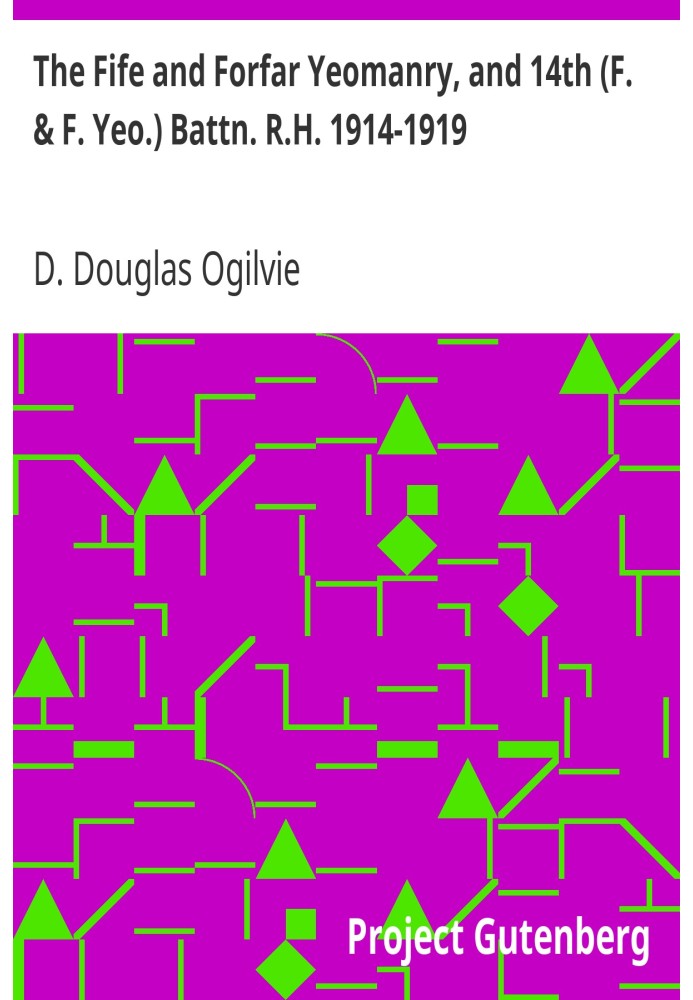 The Fife and Forfar Yeomanry, and 14th (F. & F. Yeo.) Battn. R.H. 1914-1919

D. Douglas Ogilvie

Project Gutenberg